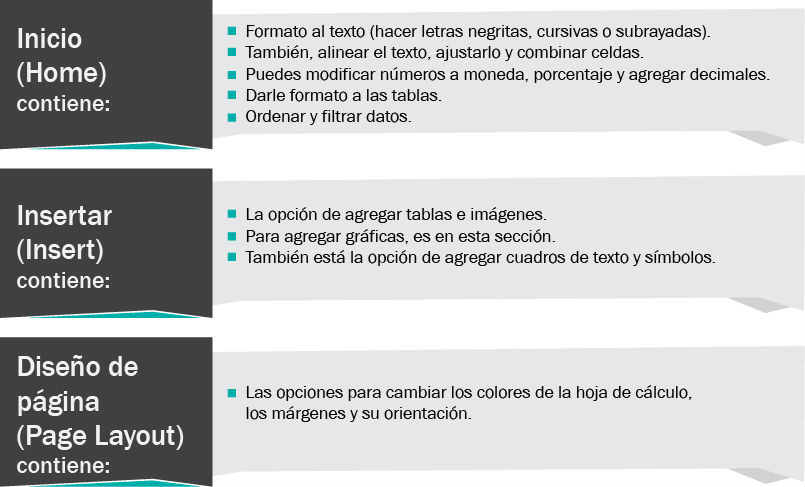 Inicio (Home) contiene:

- Formato al texto (hacer letras negritas, cursivas o subrayadas).
- También, alinear el texto, ajustarlo y combinar celdas.
- Puedes modificar números a moneda, porcentaje y agregar decimales.
- Darle formato a las tablas.
- Ordenar y filtrar datos.

Insertar (Insert) contiene:

- La opción de agregar tablas e imágenes.
- Para agregar gráficas, es en esta sección.
- También está la opción de agregar cuadros de texto y símbolos.

Diseño de página (Page Layout) contiene:

- Las opciones para cambiar los colores de la hoja de cálculo, los márgenes y su orientación.